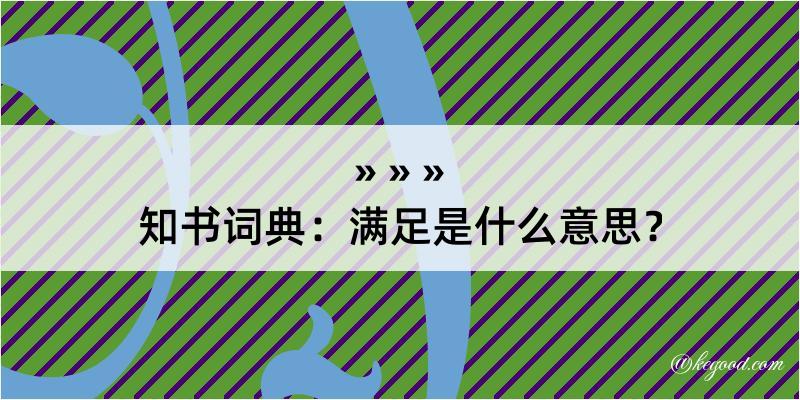 » » »
知书词典：满足是什么意思？

@kegood.com